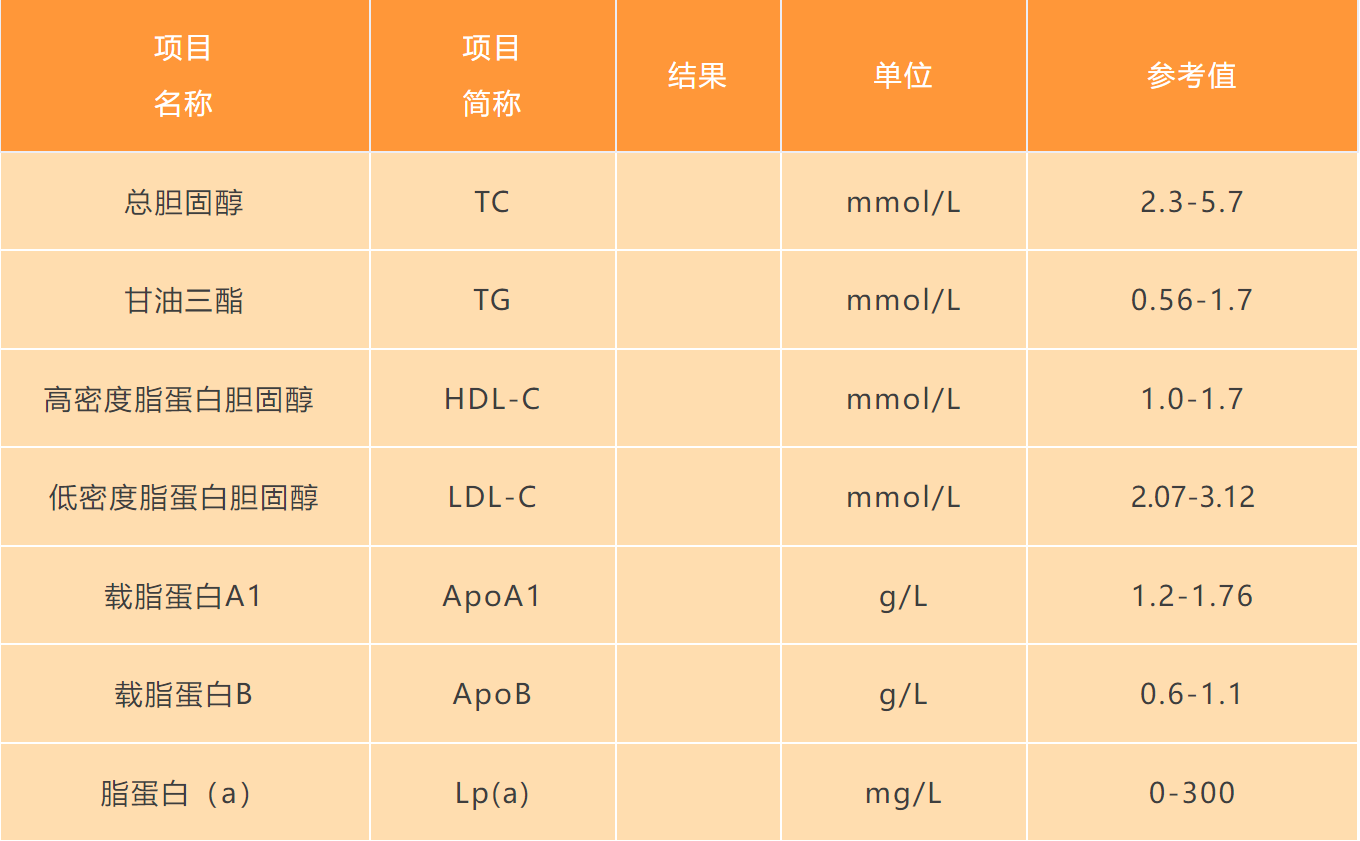 | 项目名称 | 项目简称 | 结果 | 单位 | 参考值 |
|---|---|---|---|---|
| 总胆固醇 | TC | | mmol/L | 2.3-5.7 |
| 甘油三酯 | TG | | mmol/L | 0.56-1.7 |
| 高密度脂蛋白胆固醇 | HDL-C | | mmol/L | 1.0-1.7 |
| 低密度脂蛋白胆固醇 | LDL-C | | mmol/L | 2.07-3.12 |
| 载脂蛋白A1 | ApoA1 | | g/L | 1.2-1.76 |
| 载脂蛋白B | ApoB | | g/L | 0.6-1.1 |
| 脂蛋白（a） | Lp(a) | | mg/L | 0-300 |